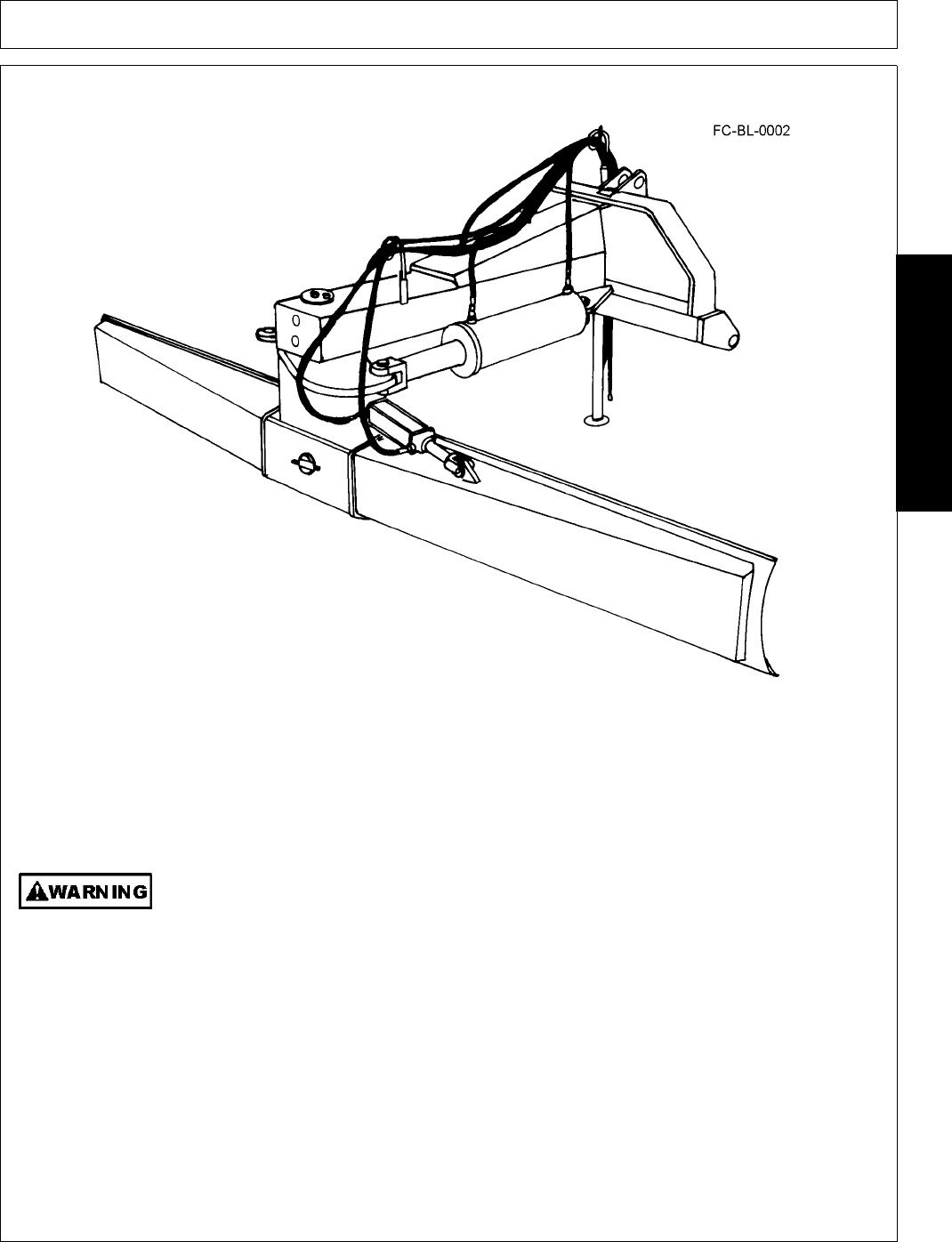 FC-BL-0002

WARNING